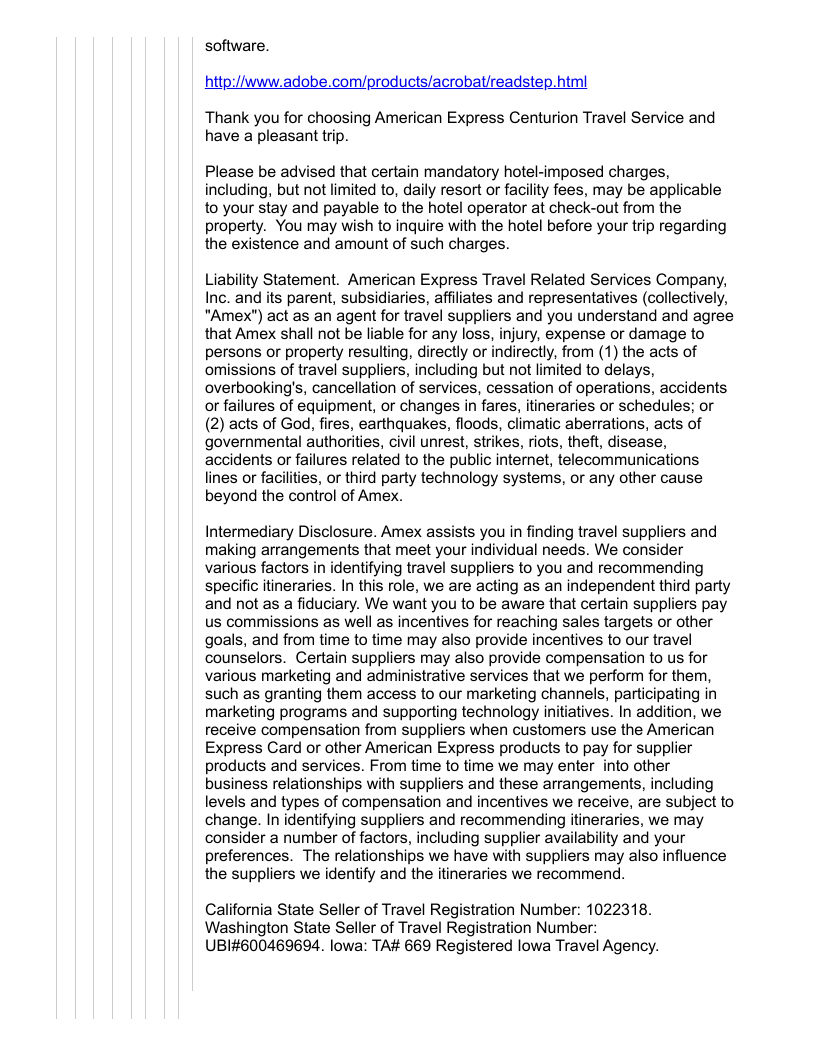 software.

http://www.adobe.com/products/acrobat/readstep.html

Thank you for choosing American Express Centurion Travel Service and have a pleasant trip.

Please be advised that certain mandatory hotel-imposed charges, including, but not limited to, daily resort or facility fees, may be applicable to your stay and payable to the hotel operator at check-out from the property.  You may wish to inquire with the hotel before your trip regarding the existence and amount of such charges.

Liability Statement.  American Express Travel Related Services Company, Inc. and its parent, subsidiaries, affiliates and representatives (collectively, "Amex") act as an agent for travel suppliers and you understand and agree that Amex shall not be liable for any loss, injury, expense or damage to persons or property resulting, directly or indirectly, from (1) the acts of omissions of travel suppliers, including but not limited to delays, overbooking's, cancellation of services, cessation of operations, accidents or failures of equipment, or changes in fares, itineraries or schedules; or (2) acts of God, fires, earthquakes, floods, climatic aberrations, acts of governmental authorities, civil unrest, strikes, riots, theft, disease, accidents or failures related to the public internet, telecommunications lines or facilities, or third party technology systems, or any other cause beyond the control of Amex.

Intermediary Disclosure. Amex assists you in finding travel suppliers and making arrangements that meet your individual needs. We consider various factors in identifying travel suppliers to you and recommending specific itineraries. In this role, we are acting as an independent third party and not as a fiduciary. We want you to be aware that certain suppliers pay us commissions as well as incentives for reaching sales targets or other goals, and from time to time may also provide incentives to our travel counselors.  Certain suppliers may also provide compensation to us for various marketing and administrative services that we perform for them, such as granting them access to our marketing channels, participating in marketing programs and supporting technology initiatives. In addition, we receive compensation from suppliers when customers use the American Express Card or other American Express products to pay for supplier products and services. From time to time we may enter  into other business relationships with suppliers and these arrangements, including levels and types of compensation and incentives we receive, are subject to change. In identifying suppliers and recommending itineraries, we may consider a number of factors, including supplier availability and your preferences.  The relationships we have with suppliers may also influence the suppliers we identify and the itineraries we recommend.

California State Seller of Travel Registration Number: 1022318. Washington State Seller of Travel Registration Number: UBI#600469694. Iowa: TA# 669 Registered Iowa Travel Agency.